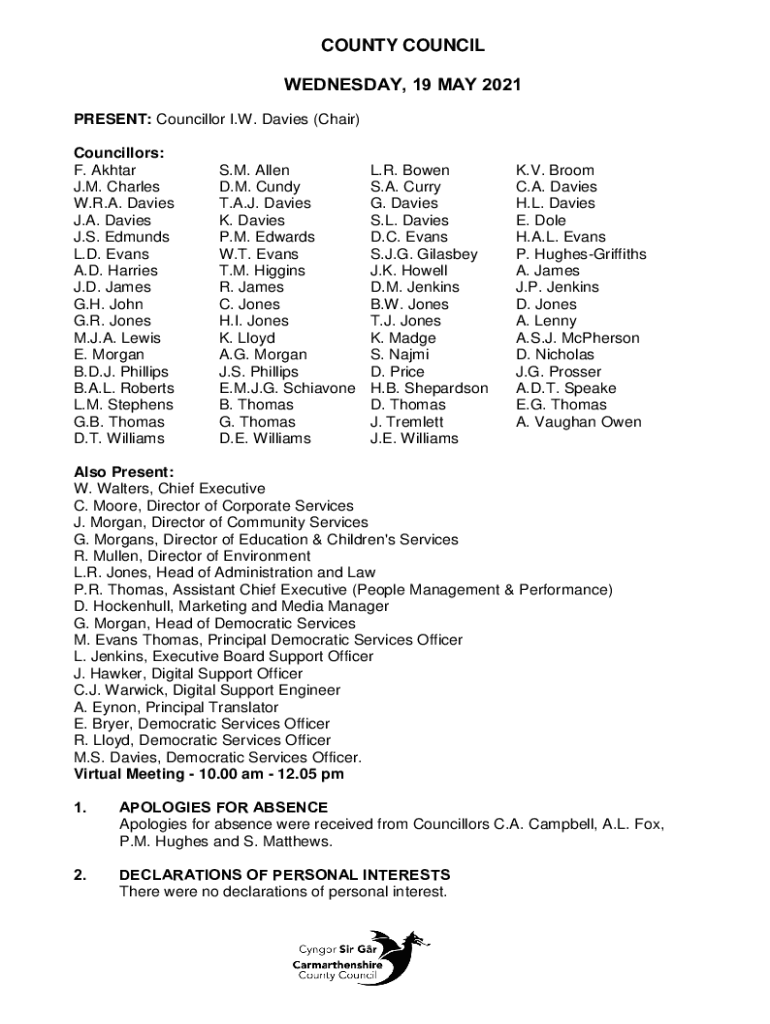 COUNTY COUNCIL

WEDNESDAY, 19 MAY 2021

PRESENT: Councillor I.W. Davies (Chair)

Councillors:
F. Akhtar
J.M. Charles
W.R.A. Davies
J.A. Davies
J.S. Edmunds
L.D. Evans
A.D. Harries
J.D. James
G.H. John
G.R. Jones
M.J.A. Lewis
E. Morgan
B.D.J. Phillips
B.A.L. Roberts
L.M. Stephens
G.B. Thomas
D.T. Williams

S.M. Allen
D.M. Cundy
T.A.J. Davies
K. Davies
P.M. Edwards
W.T. Evans
T.M. Higgins
R. James
C. Jones
H.I. Jones
K. Lloyd
A.G. Morgan
J.S. Phillips
E.M.J.G. Schiavone
B. Thomas
G. Thomas
D.E. Williams

L.R. Bowen
S.A. Curry
G. Davies
S.L. Davies
D.C. Evans
S.J.G. Gilasbey
J.K. Howell
D.M. Jenkins
B.W. Jones
T.J. Jones
K. Madge
S. Najmi
D. Price
H.B. Shepardson
D. Thomas
J. Tremlett
J.E. Williams

K.V. Broom
C.A. Davies
H.L. Davies
E. Dole
H.A.L. Evans
P. Hughes-Griffiths
A. James
J.P. Jenkins
D. Jones
A. Lenny
A.S.J. McPherson
D. Nicholas
J.G. Prosser
A.D.T. Speake
E.G. Thomas
A. Vaughan Owen

Also Present:
W. Walters, Chief Executive
C. Moore, Director of Corporate Services
J. Morgan, Director of Community Services
G. Morgans, Director of Education & Children's Services
R. Mullen, Director of Environment
L.R. Jones, Head of Administration and Law
P.R. Thomas, Assistant Chief Executive (People Management & Performance)
D. Hockenhull, Marketing and Media Manager
G. Morgan, Head of Democratic Services
M. Evans Thomas, Principal Democratic Services Officer
L. Jenkins, Executive Board Support Officer
J. Hawker, Digital Support Officer
C.J. Warwick, Digital Support Engineer
A. Eynon, Principal Translator
E. Bryer, Democratic Services Officer
R. Lloyd, Democratic Services Officer
M.S. Davies, Democratic Services Officer.
Virtual Meeting - 10.00 am - 12.05 pm

1. APOLOGIES FOR ABSENCE
Apologies for absence were received from Councillors C.A. Campbell, A.L. Fox, P.M. Hughes and S. Matthews.

2. DECLARATIONS OF PERSONAL INTERESTS
There were no declarations of personal interest.

Cyngor Sir Gâr
Carmarthenshire County Council